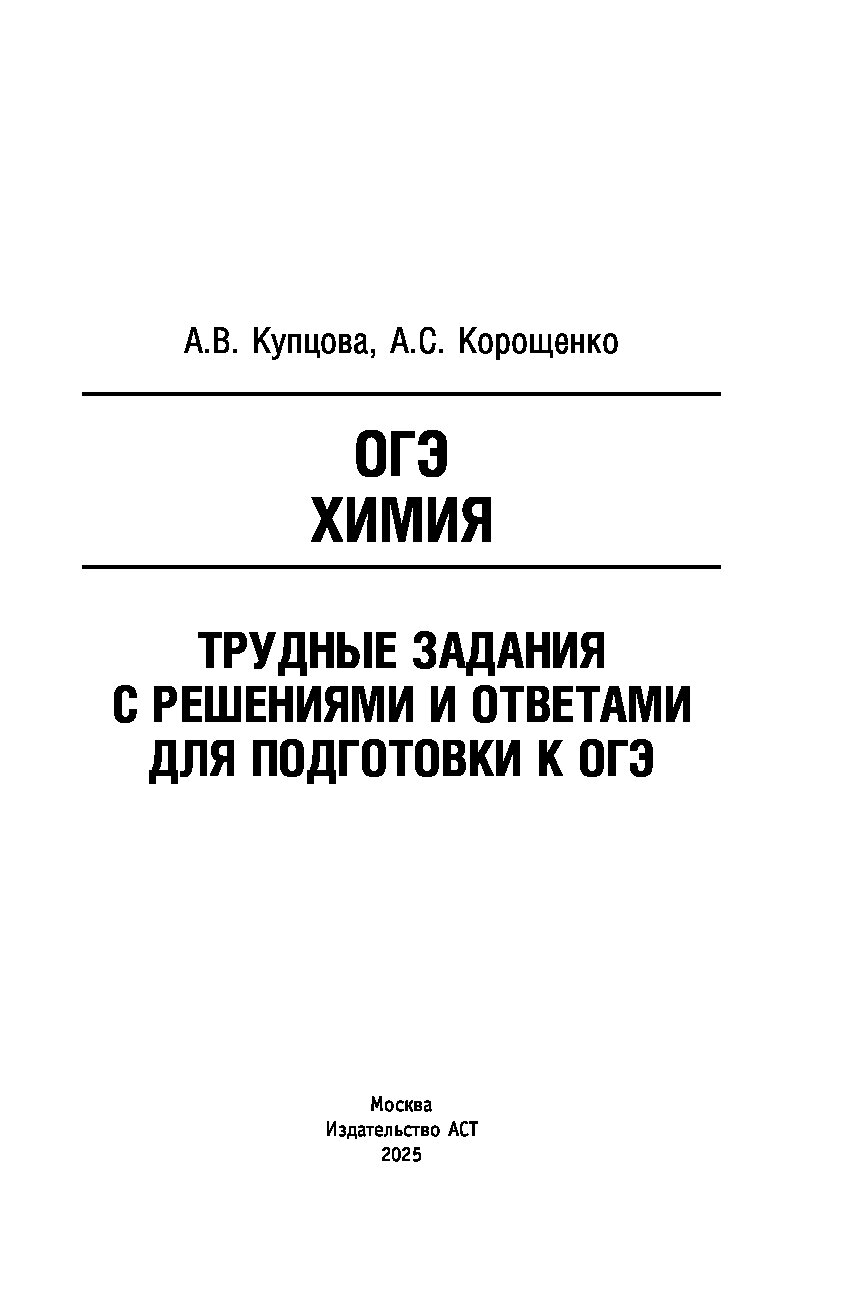 А.В. Купцова, А.С. Корощенко

ОГЭ
ХИМИЯ

ТРУДНЫЕ ЗАДАНИЯ
С РЕШЕНИЯМИ И ОТВЕТАМИ
ДЛЯ ПОДГОТОВКИ К ОГЭ

Москва
Издательство АСТ
2025